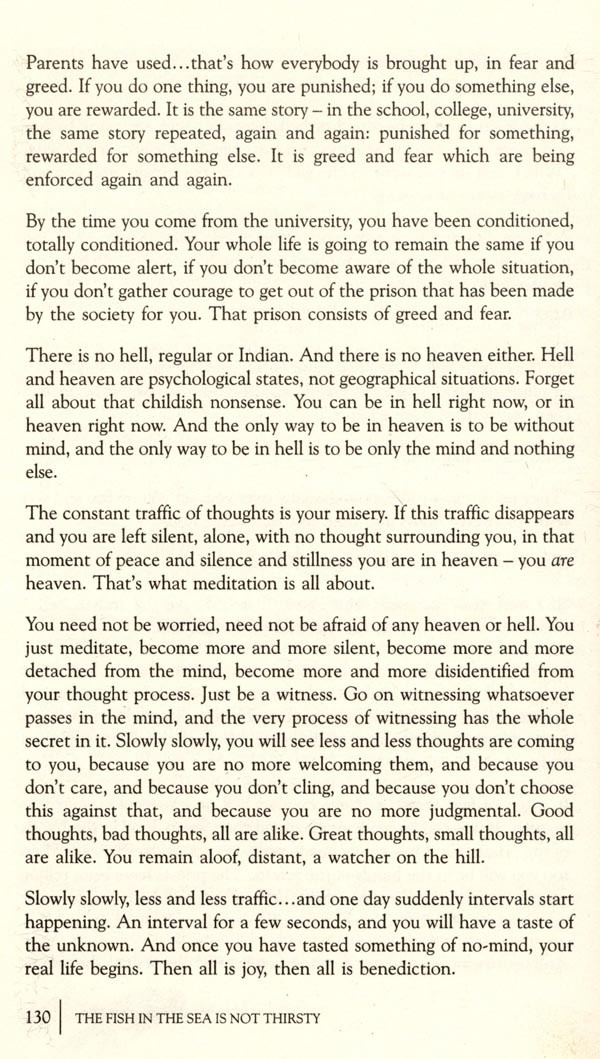 Parents have used...that's how everybody is brought up, in fear and greed. If you do one thing, you are punished; if you do something else, you are rewarded. It is the same story – in the school, college, university, the same story repeated, again and again: punished for something, rewarded for something else. It is greed and fear which are being enforced again and again.

By the time you come from the university, you have been conditioned, totally conditioned. Your whole life is going to remain the same if you don't become alert, if you don't become aware of the whole situation, if you don't gather courage to get out of the prison that has been made by the society for you. That prison consists of greed and fear.

There is no hell, regular or Indian. And there is no heaven either. Hell and heaven are psychological states, not geographical situations. Forget all about that childish nonsense. You can be in hell right now, or in heaven right now. And the only way to be in heaven is to be without mind, and the only way to be in hell is to be only the mind and nothing else.

The constant traffic of thoughts is your misery. If this traffic disappears and you are left silent, alone, with no thought surrounding you, in that moment of peace and silence and stillness you are in heaven – you are heaven. That's what meditation is all about.

You need not be worried, need not be afraid of any heaven or hell. You just meditate, become more and more silent, become more and more detached from the mind, become more and more disidentified from your thought process. Just be a witness. Go on witnessing whatsoever passes in the mind, and the very process of witnessing has the whole secret in it. Slowly slowly, you will see less and less thoughts are coming to you, because you are no more welcoming them, and because you don't care, and because you don't cling, and because you don't choose this against that, and because you are no more judgmental. Good thoughts, bad thoughts, all are alike. Great thoughts, small thoughts, all are alike. You remain aloof, distant, a watcher on the hill.

Slowly slowly, less and less traffic...and one day suddenly intervals start happening. An interval for a few seconds, and you will have a taste of the unknown. And once you have tasted something of no-mind, your real life begins. Then all is joy, then all is benediction.

130 | THE FISH IN THE SEA IS NOT THIRSTY